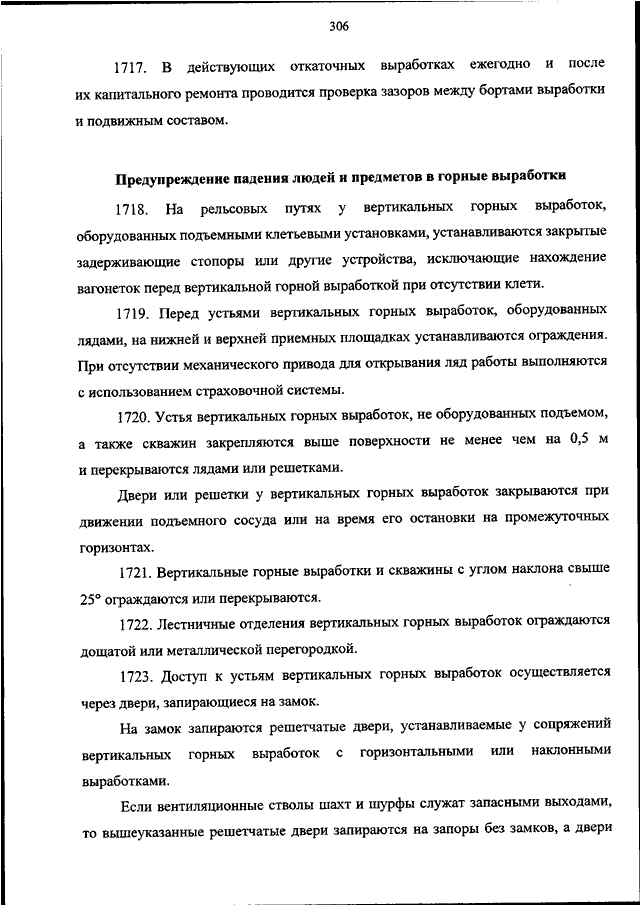 306

1717. В действующих откаточных выработках ежегодно и после их капитального ремонта проводится проверка зазоров между бортами выработки и подвижным составом.

Предупреждение падения людей и предметов в горные выработки

1718. На рельсовых путях у вертикальных горных выработок, оборудованных подъемными клетьевыми установками, устанавливаются закрытые задерживающие стопоры или другие устройства, исключающие нахождение вагонеток перед вертикальной горной выработкой при отсутствии клети.

1719. Перед устьями вертикальных горных выработок, оборудованных лядами, на нижней и верхней приемных площадках устанавливаются ограждения. При отсутствии механического привода для открывания ляд работы выполняются с использованием страховочной системы.

1720. Устья вертикальных горных выработок, не оборудованных подъемом, а также скважин закрепляются выше поверхности не менее чем на 0,5 м и перекрываются лядами или решетками.

Двери или решетки у вертикальных горных выработок закрываются при движении подъемного сосуда или на время его остановки на промежуточных горизонтах.

1721. Вертикальные горные выработки и скважины с углом наклона свыше 25° ограждаются или перекрываются.

1722. Лестничные отделения вертикальных горных выработок ограждаются дощатой или металлической перегородкой.

1723. Доступ к устьям вертикальных горных выработок осуществляется через двери, запирающиеся на замок.

На замок запираются решетчатые двери, устанавливаемые у сопряжений вертикальных горных выработок с горизонтальными или наклонными выработками.

Если вентиляционные стволы шахт и шурфы служат запасными выходами, то вышеуказанные решетчатые двери запираются на запоры без замков, а двери